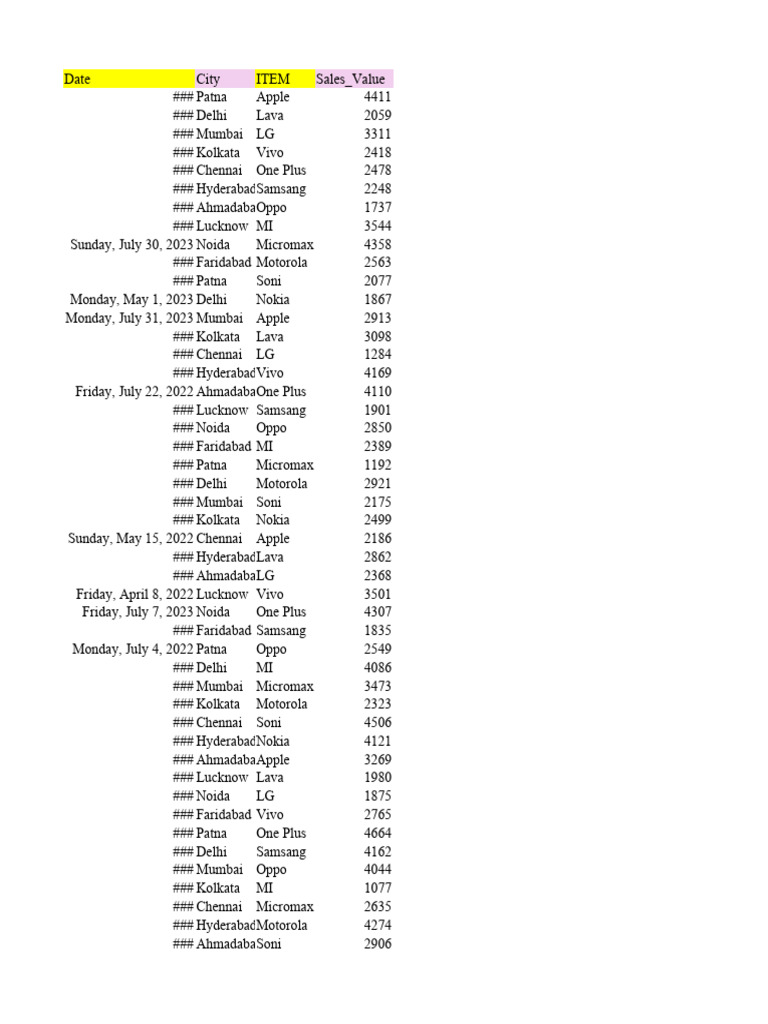 | Date | City | ITEM | Sales_Value |
|---|---|---|---|
| ### | Patna | Apple | 4411 |
| ### | Delhi | Lava | 2059 |
| ### | Mumbai | LG | 3311 |
| ### | Kolkata | Vivo | 2418 |
| ### | Chennai | One Plus | 2478 |
| ### | Hyderabad | Samsang | 2248 |
| ### | Ahmadaba | Oppo | 1737 |
| ### | Lucknow | MI | 3544 |
| Sunday, July 30, 2023 | Noida | Micromax | 4358 |
| ### | Faridabad | Motorola | 2563 |
| ### | Patna | Soni | 2077 |
| Monday, May 1, 2023 | Delhi | Nokia | 1867 |
| Monday, July 31, 2023 | Mumbai | Apple | 2913 |
| ### | Kolkata | Lava | 3098 |
| ### | Chennai | LG | 1284 |
| ### | Hyderabad | Vivo | 4169 |
| Friday, July 22, 2022 | Ahmadaba | One Plus | 4110 |
| ### | Lucknow | Samsang | 1901 |
| ### | Noida | Oppo | 2850 |
| ### | Faridabad | MI | 2389 |
| ### | Patna | Micromax | 1192 |
| ### | Delhi | Motorola | 2921 |
| ### | Mumbai | Soni | 2175 |
| ### | Kolkata | Nokia | 2499 |
| Sunday, May 15, 2022 | Chennai | Apple | 2186 |
| ### | Hyderabad | Lava | 2862 |
| ### | Ahmadaba | LG | 2368 |
| Friday, April 8, 2022 | Lucknow | Vivo | 3501 |
| Friday, July 7, 2023 | Noida | One Plus | 4307 |
| ### | Faridabad | Samsang | 1835 |
| Monday, July 4, 2022 | Patna | Oppo | 2549 |
| ### | Delhi | MI | 4086 |
| ### | Mumbai | Micromax | 3473 |
| ### | Kolkata | Motorola | 2323 |
| ### | Chennai | Soni | 4506 |
| ### | Hyderabad | Nokia | 4121 |
| ### | Ahmadaba | Apple | 3269 |
| ### | Lucknow | Lava | 1980 |
| ### | Noida | LG | 1875 |
| ### | Faridabad | Vivo | 2765 |
| ### | Patna | One Plus | 4664 |
| ### | Delhi | Samsang | 4162 |
| ### | Mumbai | Oppo | 4044 |
| ### | Kolkata | MI | 1077 |
| ### | Chennai | Micromax | 2635 |
| ### | Hyderabad | Motorola | 4274 |
| ### | Ahmadaba | Soni | 2906 |